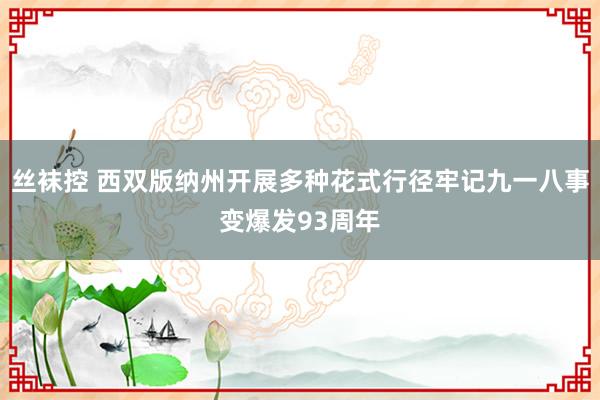 丝袜控 西双版纳州开展多种花式行径牢记九一八事变爆发93周年